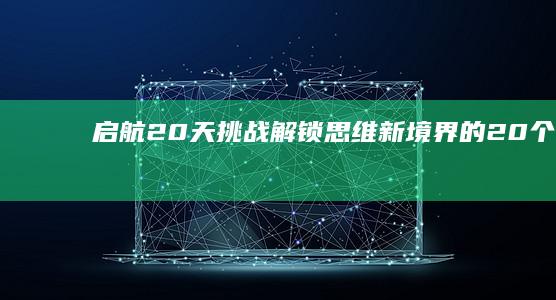 启航20天挑战解锁思维新境界的20个